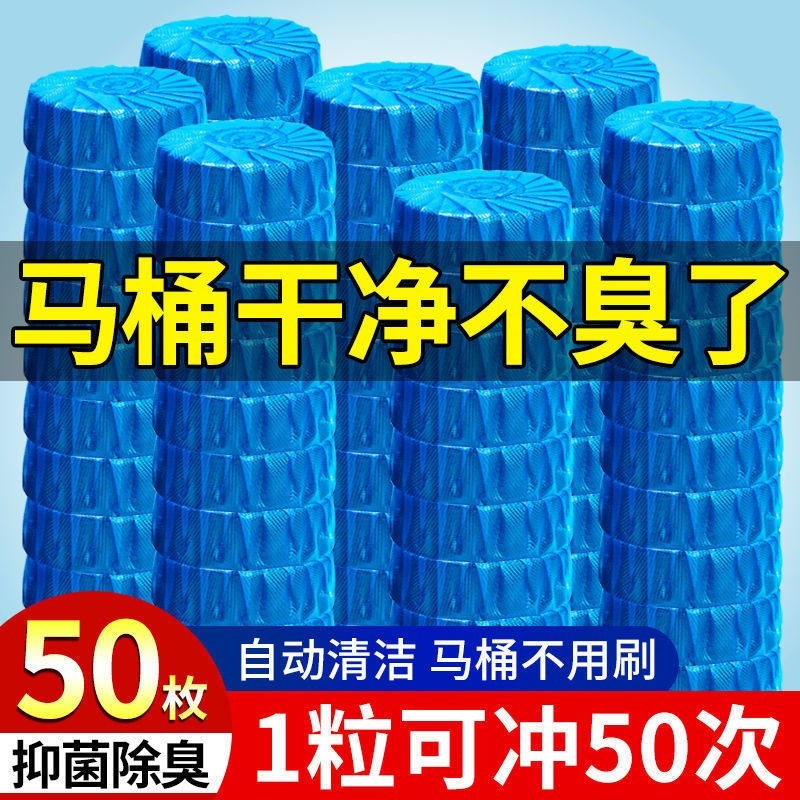 马桶干净不臭了

50枚

抑菌除臭

自动清洁 马桶不用刷

1粒可冲50次